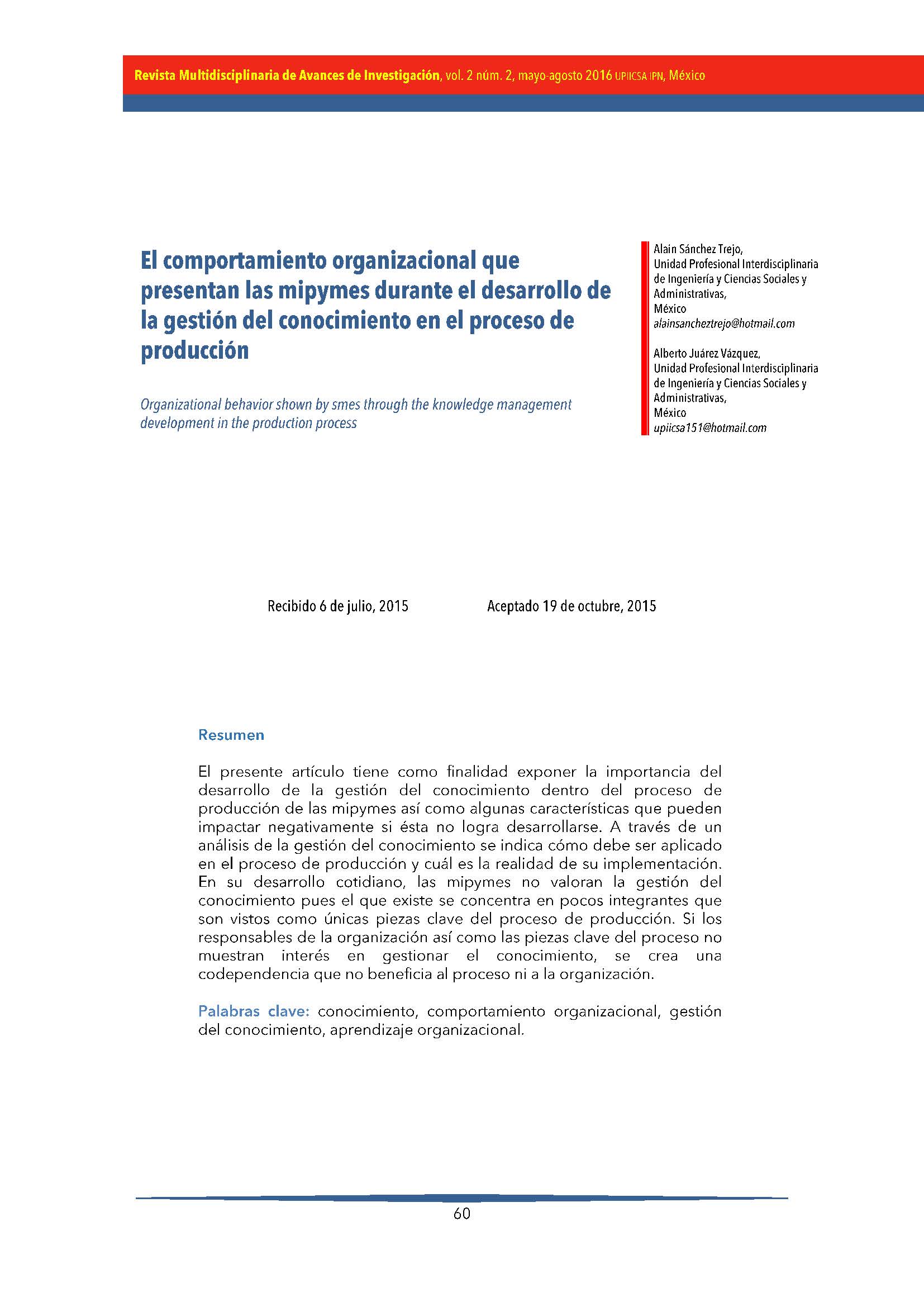 Revista Multidisciplinaria de Avances de Investigación, vol. 2 núm. 2, mayo-agosto 2016 UPIICSA IPN, México

El comportamiento organizacional que presentan las mipymes durante el desarrollo de la gestión del conocimiento en el proceso de producción

Organizational behavior shown by smes through the knowledge management development in the production process

Alain Sánchez Trejo,
Unidad Profesional Interdisciplinaria de Ingeniería y Ciencias Sociales y Administrativas,
México
alainsancheztrejo@hotmail.com

Alberto Juárez Vázquez,
Unidad Profesional Interdisciplinaria de Ingeniería y Ciencias Sociales y Administrativas,
México
upiicsa151@hotmail.com

Recibido 6 de julio, 2015

Aceptado 19 de octubre, 2015

Resumen

El presente artículo tiene como finalidad exponer la importancia del desarrollo de la gestión del conocimiento dentro del proceso de producción de las mipymes así como algunas características que pueden impactar negativamente si ésta no logra desarrollarse. A través de un análisis de la gestión del conocimiento se indica cómo debe ser aplicado en el proceso de producción y cuál es la realidad de su implementación. En su desarrollo cotidiano, las mipymes no valoran la gestión del conocimiento pues el que existe se concentra en pocos integrantes que son vistos como únicas piezas clave del proceso de producción. Si los responsables de la organización así como las piezas clave del proceso no muestran interés en gestionar el conocimiento, se crea una codependencia que no beneficia al proceso ni a la organización.

Palabras clave: conocimiento, comportamiento organizacional, gestión del conocimiento, aprendizaje organizacional.

60